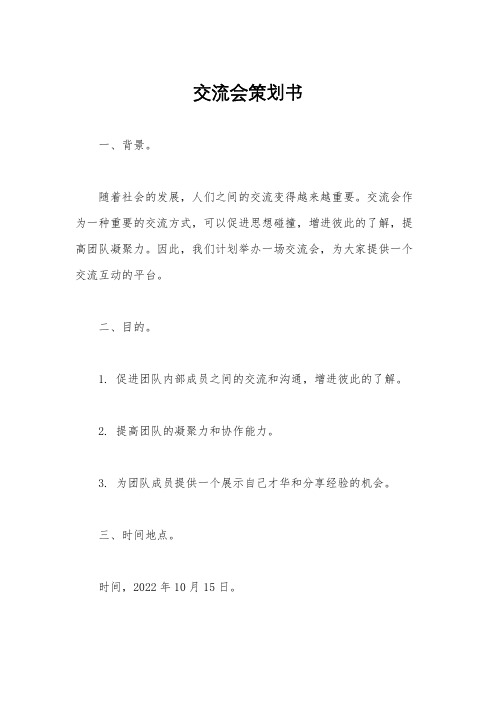 交流会策划书

一、背景。

随着社会的发展，人们之间的交流变得越来越重要。交流会作为一种重要的交流方式，可以促进思想碰撞，增进彼此的了解，提高团队凝聚力。因此，我们计划举办一场交流会，为大家提供一个交流互动的平台。

二、目的。

1. 促进团队内部成员之间的交流和沟通，增进彼此的了解。

2. 提高团队的凝聚力和协作能力。

3. 为团队成员提供一个展示自己才华和分享经验的机会。

三、时间地点。

时间，2022 年 10 月 15 日。